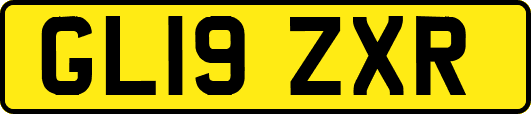 GL19 ZXR